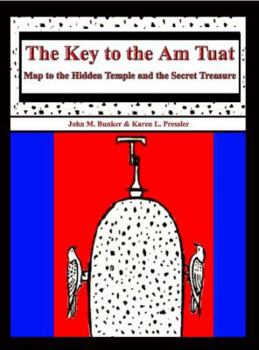 The Key to the Am Tuat

Map to the Hidden Temple and the Secret Treasure

John M. Bunker & Karen L. Pressler